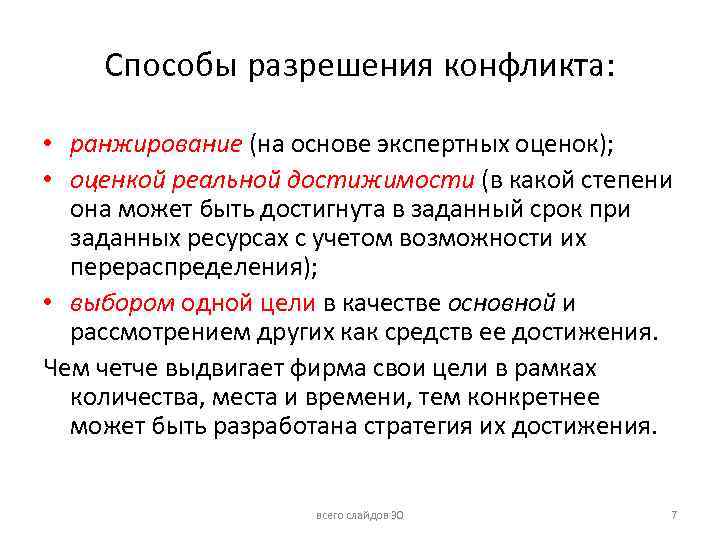 Способы разрешения конфликта:

• ранжирование (на основе экспертных оценок);
• оценкой реальной достижимости (в какой степени она может быть достигнута в заданный срок при заданных ресурсах с учетом возможности их перераспределения);
• выбором одной цели в качестве основной и рассмотрением других как средств ее достижения.

Чем четче выдвигает фирма свои цели в рамках количества, места и времени, тем конкретнее может быть разработана стратегия их достижения.

всего слайдов 30

7